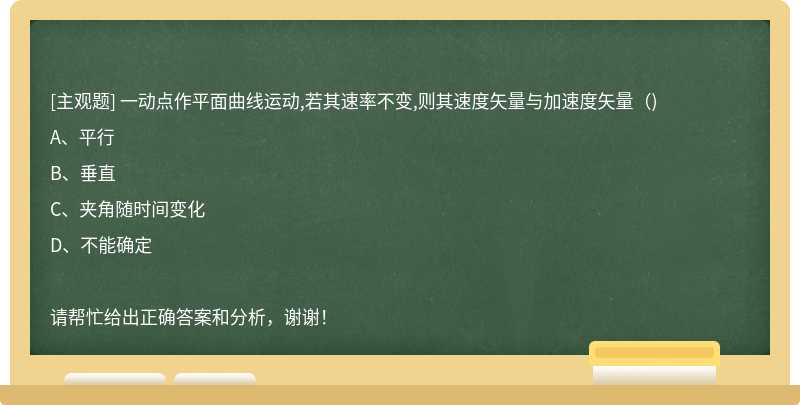 [主观题] 一动点作平面曲线运动,若其速率不变,则其速度矢量与加速度矢量（）

A、平行

B、垂直

C、夹角随时间变化

D、不能确定

请帮忙给出正确答案和分析，谢谢！